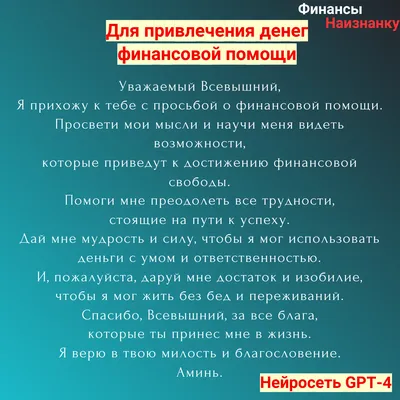 Финансы
Наизнанку

Для привлечения денег
финансовой помощи

Уважаемый Всевышний,
Я прихожу к тебе с просьбой о финансовой помощи.
Просвети мои мысли и научи меня видеть возможности,
которые приведут к достижению финансовой свободы.
Помоги мне преодолеть все трудности,
стоящие на пути к успеху.
Дай мне мудрость и силу, чтобы я мог использовать
деньги с умом и ответственностью.
И, пожалуйста, даруй мне достаток и изобилие,
чтобы я мог жить без бед и переживаний.
Спасибо, Всевышний, за все блага,
которые ты принес мне в жизнь.
Я верю в твою милость и благословение.
Аминь.

Нейросеть GPT-4